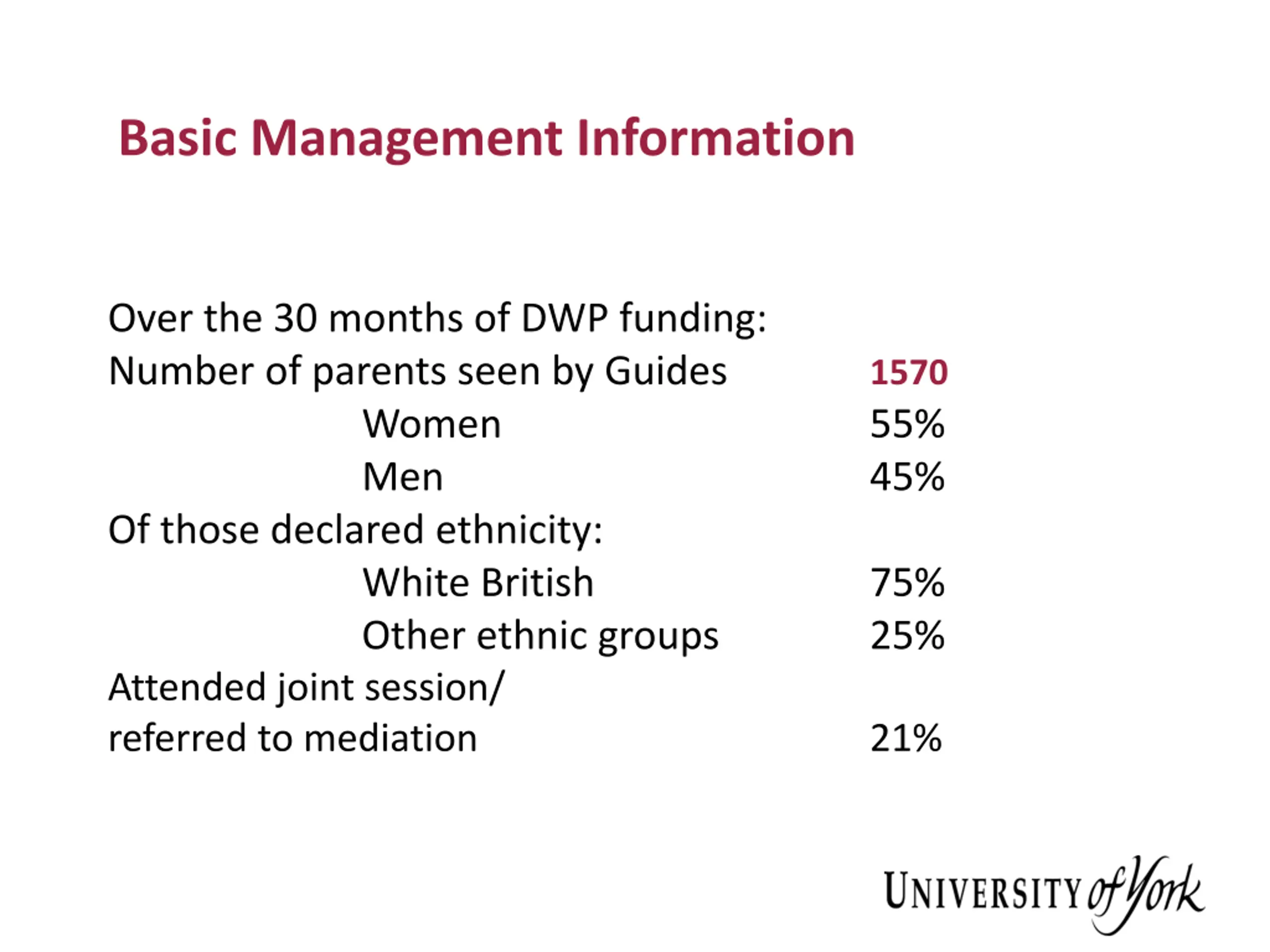 Basic Management Information

Over the 30 months of DWP funding:
Number of parents seen by Guides 1570
Women 55%
Men 45%
Of those declared ethnicity:
White British 75%
Other ethnic groups 25%
Attended joint session/
referred to mediation 21%

UNIVERSITY of York